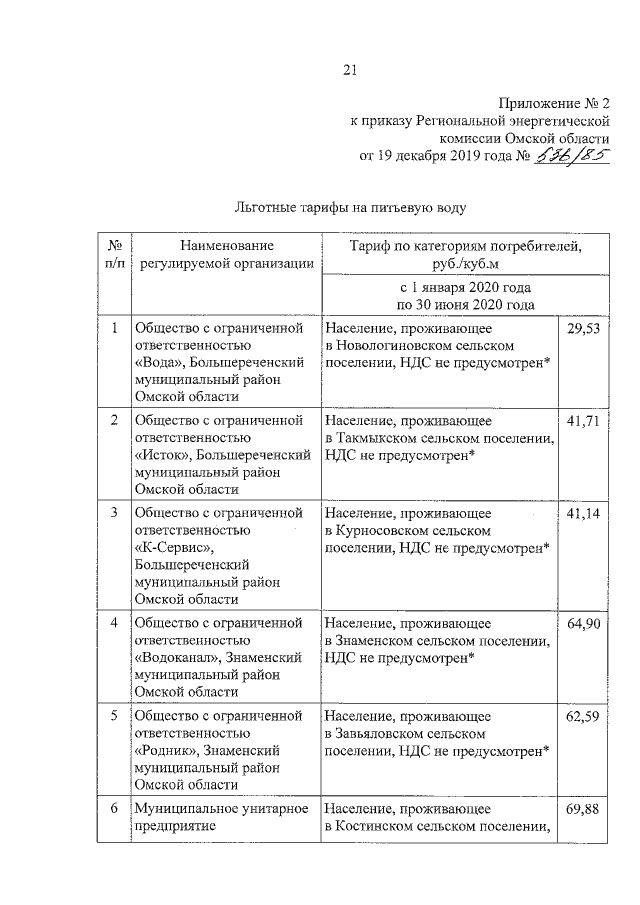 21

Приложение № 2
к приказу Региональной энергетической
комиссии Омской области
от 19 декабря 2019 года № 536/85

Льготные тарифы на питьевую воду

| № п/п | Наименование регулируемой организации | Тариф по категориям потребителей, руб./куб.м | |
|---|---|---|---|
| | | с 1 января 2020 года по 30 июня 2020 года | |
| 1 | Общество с ограниченной ответственностью «Вода», Большереченский муниципальный район Омской области | Население, проживающее в Новологиновском сельском поселении, НДС не предусмотрен* | 29,53 |
| 2 | Общество с ограниченной ответственностью «Исток», Большереченский муниципальный район Омской области | Население, проживающее в Такмыкском сельском поселении, НДС не предусмотрен* | 41,71 |
| 3 | Общество с ограниченной ответственностью «К-Сервис», Большереченский муниципальный район Омской области | Население, проживающее в Курносовском сельском поселении, НДС не предусмотрен* | 41,14 |
| 4 | Общество с ограниченной ответственностью «Водоканал», Знаменский муниципальный район Омской области | Население, проживающее в Знаменском сельском поселении, НДС не предусмотрен* | 64,90 |
| 5 | Общество с ограниченной ответственностью «Родник», Знаменский муниципальный район Омской области | Население, проживающее в Завьяловском сельском поселении, НДС не предусмотрен* | 62,59 |
| 6 | Муниципальное унитарное предприятие | Население, проживающее в Костинском сельском поселении, | 69,88 |